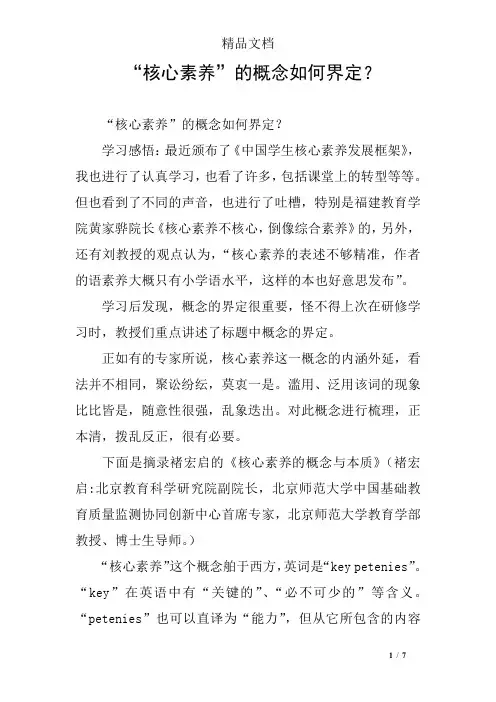 精品文档

“核心素养”的概念如何界定？

“核心素养”的概念如何界定？

学习感悟：最近颁布了《中国学生核心素养发展框架》，我也进行了认真学习，也看了许多，包括课堂上的转型等等。但也看到了不同的声音，也进行了吐槽，特别是福建教育学院黄家骅院长《核心素养不核心，倒像综合素养》的，另外，还有刘教授的观点认为，“核心素养的表述不够精准，作者的语素养大概只有小学语水平，这样的本也好意思发布”。

学习后发现，概念的界定很重要，怪不得上次在研修学习时，教授们重点讲述了标题中概念的界定。

正如有的专家所说，核心素养这一概念的内涵外延，看法并不相同，聚讼纷纭，莫衷一是。滥用、泛用该词的现象比比皆是，随意性很强，乱象迭出。对此概念进行梳理，正本清，拨乱反正，很有必要。

下面是摘录褚宏启的《核心素养的概念与本质》（褚宏启:北京教育科学研究院副院长，北京师范大学中国基础教育质量监测协同创新中心首席专家，北京师范大学教育学部教授、博士生导师。）

“核心素养”这个概念舶于西方，英词是“key petenies”。“key”在英语中有“关键的”、“必不可少的”等含义。“petenies”也可以直译为“能力”，但从它所包含的内容

1 / 7